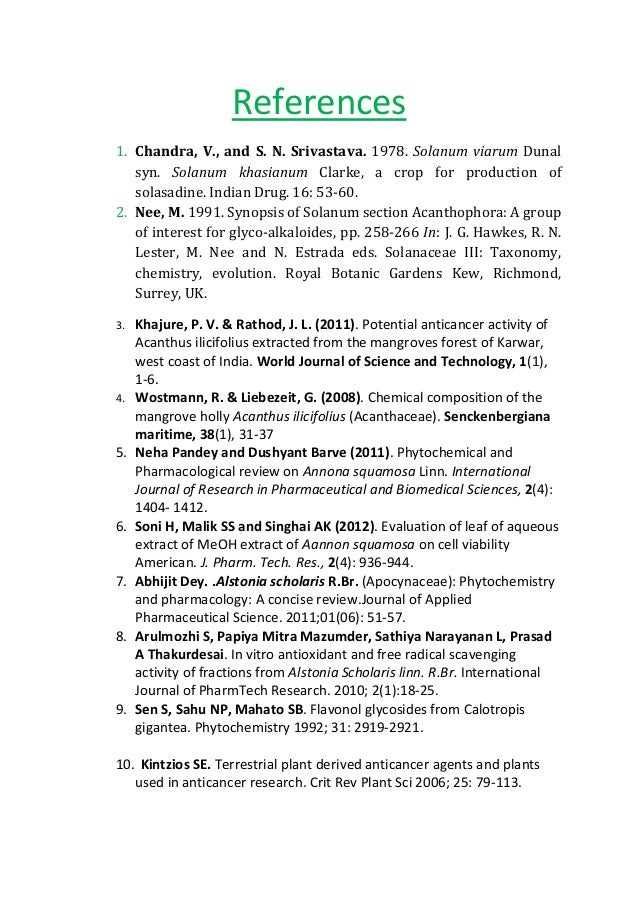 References

1. Chandra, V., and S. N. Srivastava. 1978. Solanum viarum Dunal syn. Solanum khasianum Clarke, a crop for production of solasadine. Indian Drug. 16: 53-60.
2. Nee, M. 1991. Synopsis of Solanum section Acanthophora: A group of interest for glyco-alkaloides, pp. 258-266 In: J. G. Hawkes, R. N. Lester, M. Nee and N. Estrada eds. Solanaceae III: Taxonomy, chemistry, evolution. Royal Botanic Gardens Kew, Richmond, Surrey, UK.

3. Khajure, P. V. & Rathod, J. L. (2011). Potential anticancer activity of Acanthus ilicifolius extracted from the mangroves forest of Karwar, west coast of India. World Journal of Science and Technology, 1(1), 1-6.
4. Wostmann, R. & Liebezeit, G. (2008). Chemical composition of the mangrove holly Acanthus ilicifolius (Acanthaceae). Senckenbergiana maritime, 38(1), 31-37
5. Neha Pandey and Dushyant Barve (2011). Phytochemical and Pharmacological review on Annona squamosa Linn. International Journal of Research in Pharmaceutical and Biomedical Sciences, 2(4): 1404- 1412.
6. Soni H, Malik SS and Singhai AK (2012). Evaluation of leaf of aqueous extract of MeOH extract of Aannon squamosa on cell viability American. J. Pharm. Tech. Res., 2(4): 936-944.
7. Abhijit Dey. .Alstonia scholaris R.Br. (Apocynaceae): Phytochemistry and pharmacology: A concise review.Journal of Applied Pharmaceutical Science. 2011;01(06): 51-57.
8. Arulmozhi S, Papiya Mitra Mazumder, Sathiya Narayanan L, Prasad A Thakurdesai. In vitro antioxidant and free radical scavenging activity of fractions from Alstonia Scholaris linn. R.Br. International Journal of PharmTech Research. 2010; 2(1):18-25.
9. Sen S, Sahu NP, Mahato SB. Flavonol glycosides from Calotropis gigantea. Phytochemistry 1992; 31: 2919-2921.

10. Kintzios SE. Terrestrial plant derived anticancer agents and plants used in anticancer research. Crit Rev Plant Sci 2006; 25: 79-113.